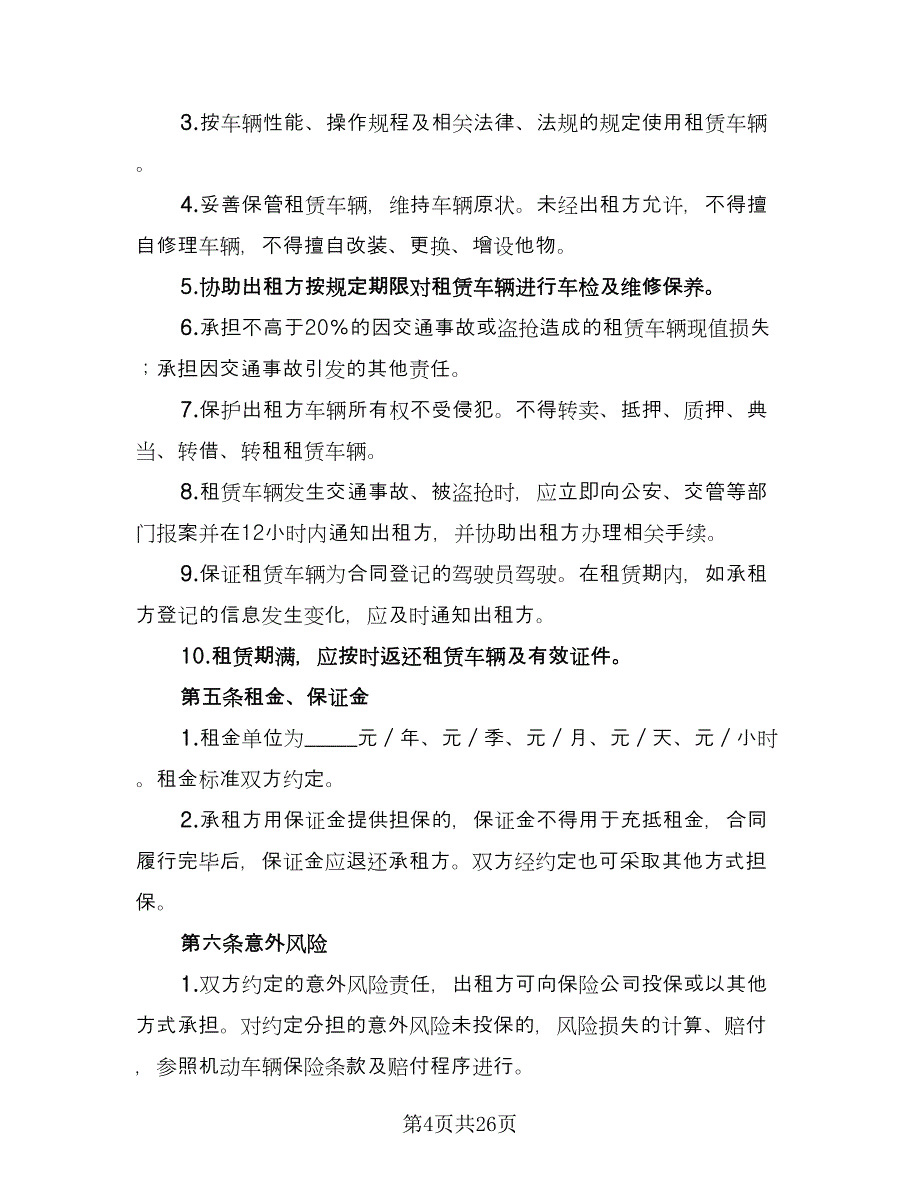 3.按车辆性能、操作规程及相关法律、法规的规定使用租赁车辆。

4.妥善保管租赁车辆，维持车辆原状。未经出租方允许，不得擅自修理车辆，不得擅自改装、更换、增设他物。

5.协助出租方按规定期限对租赁车辆进行车检及维修保养。

6.承担不高于20%的因交通事故或盗抢造成的租赁车辆现值损失；承担因交通事故引发的其他责任。

7.保护出租方车辆所有权不受侵犯。不得转卖、抵押、质押、典当、转借、转租租赁车辆。

8.租赁车辆发生交通事故、被盗抢时，应立即向公安、交管等部门报案并在12小时内通知出租方，并协助出租方办理相关手续。

9.保证租赁车辆为合同登记的驾驶员驾驶。在租赁期内，如承租方登记的信息发生变化，应及时通知出租方。

10.租赁期满，应按时返还租赁车辆及有效证件。

第五条租金、保证金

1.租金单位为_____元／年、元／季、元／月、元／天、元／小时。租金标准双方约定。

2.承租方用保证金提供担保的，保证金不得用于充抵租金，合同履行完毕后，保证金应退还承租方。双方经约定也可采取其他方式担保。

第六条意外风险

1.双方约定的意外风险责任，出租方可向保险公司投保或以其他方式承担。对约定分担的意外风险未投保的，风险损失的计算、赔付，参照机动车辆保险条款及赔付程序进行。

第4页共26页